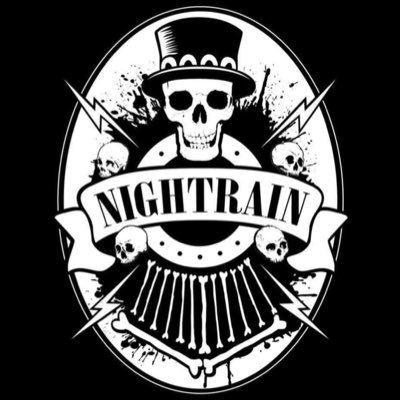 NIGHTRAIN